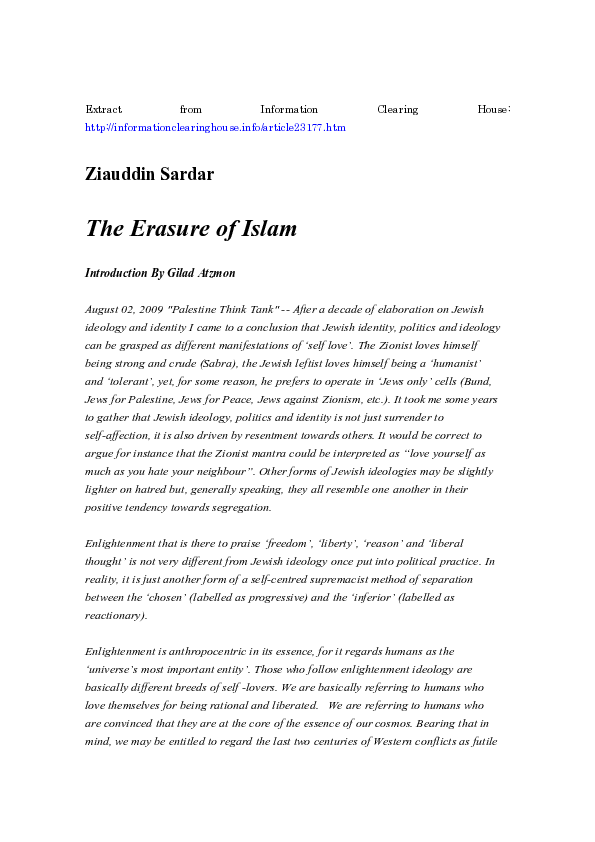 Extract from Information Clearing House: http://informationclearinghouse.info/article23177.htm

Ziauddin Sardar

The Erasure of Islam

Introduction By Gilad Atzmon

August 02, 2009 "Palestine Think Tank" -- After a decade of elaboration on Jewish ideology and identity I came to a conclusion that Jewish identity, politics and ideology can be grasped as different manifestations of 'self love'. The Zionist loves himself being strong and crude (Sabra), the Jewish leftist loves himself being a 'humanist' and 'tolerant', yet, for some reason, he prefers to operate in 'Jews only' cells (Bund, Jews for Palestine, Jews for Peace, Jews against Zionism, etc.). It took me some years to gather that Jewish ideology, politics and identity is not just surrender to self-affection, it is also driven by resentment towards others. It would be correct to argue for instance that the Zionist mantra could be interpreted as "love yourself as much as you hate your neighbour". Other forms of Jewish ideologies may be slightly lighter on hatred but, generally speaking, they all resemble one another in their positive tendency towards segregation.

Enlightenment that is there to praise 'freedom', 'liberty', 'reason' and 'liberal thought' is not very different from Jewish ideology once put into political practice. In reality, it is just another form of a self-centred supremacist method of separation between the 'chosen' (labelled as progressive) and the 'inferior' (labelled as reactionary).

Enlightenment is anthropocentric in its essence, for it regards humans as the 'universe's most important entity'. Those who follow enlightenment ideology are basically different breeds of self -lovers. We are basically referring to humans who love themselves for being rational and liberated. We are referring to humans who are convinced that they are at the core of the essence of our cosmos. Bearing that in mind, we may be entitled to regard the last two centuries of Western conflicts as futile